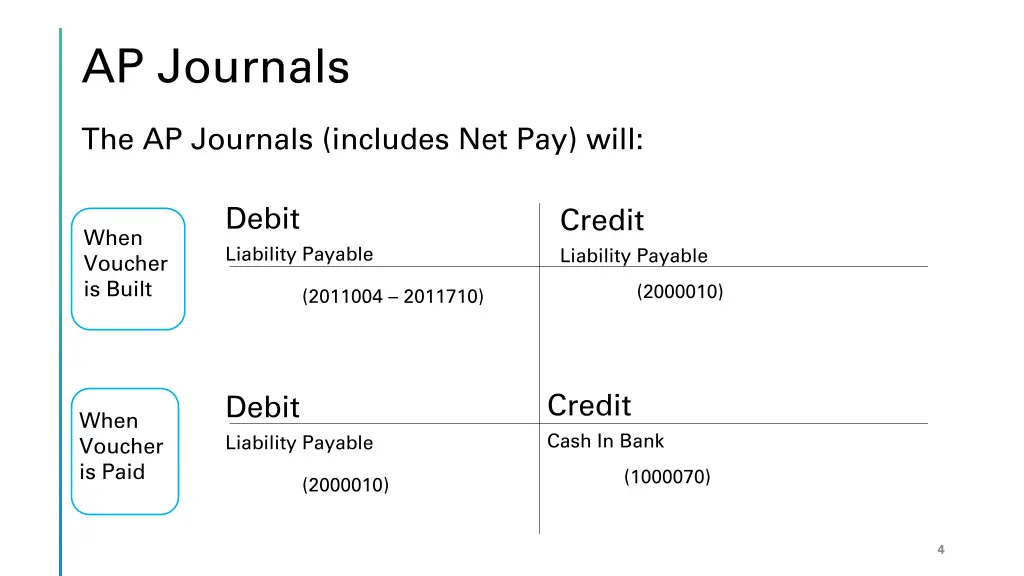 AP Journals

The AP Journals (includes Net Pay) will:

When
Voucher
is Built

Debit
Liability Payable
(2011004 – 2011710)

Credit
Liability Payable
(2000010)

When
Voucher
is Paid

Debit
Liability Payable
(2000010)

Credit
Cash In Bank
(1000070)

4